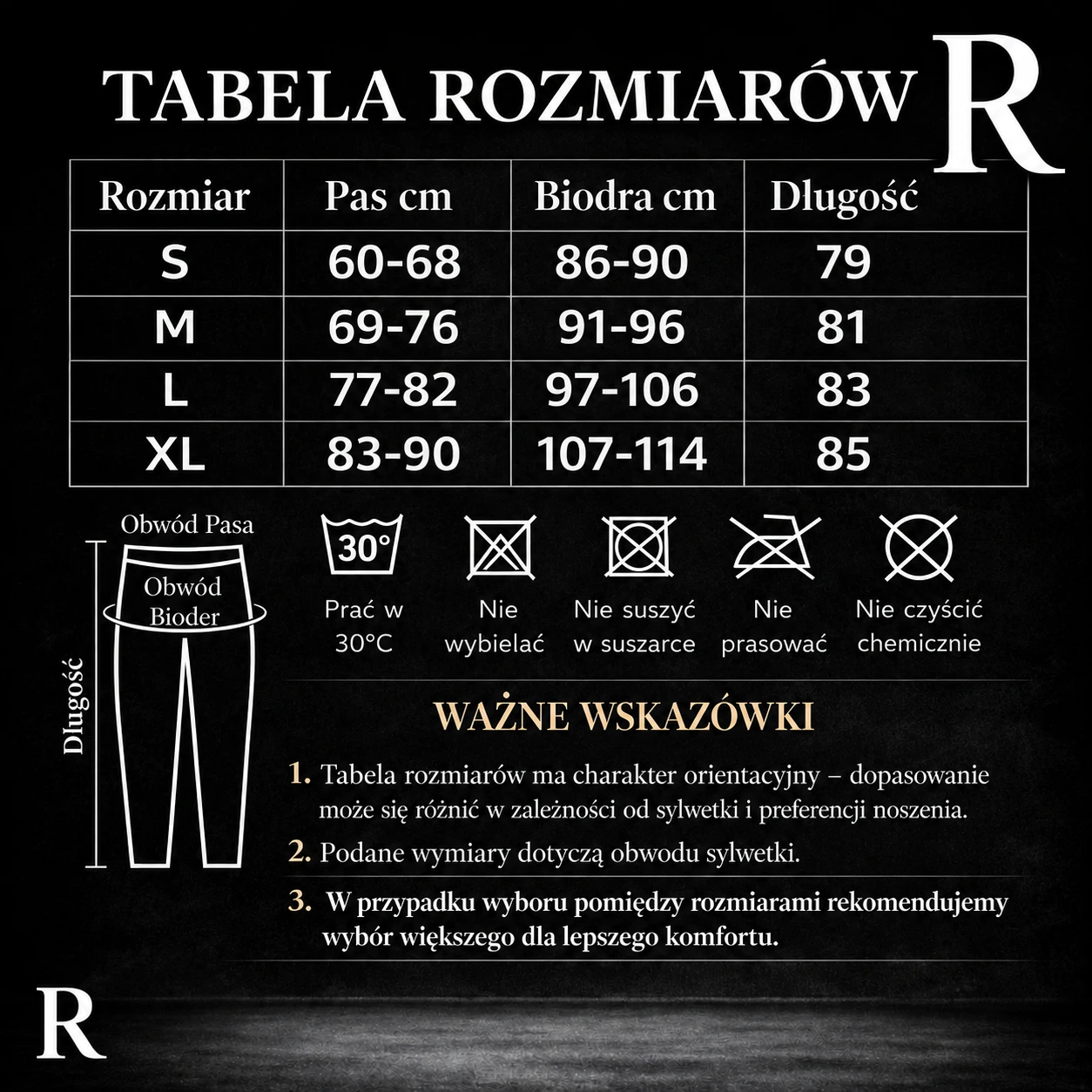 TABELA ROZMIARÓW R

| Rozmiar | Pas cm | Biodra cm | Długość |
|---|---|---|---|
| S | 60-68 | 86-90 | 79 |
| M | 69-76 | 91-96 | 81 |
| L | 77-82 | 97-106 | 83 |
| XL | 83-90 | 107-114 | 85 |

Obwód Pasa
Obwód Bioder
Długość

30°
Prać w 30°C

Nie wybielać

Nie suszyć w suszarce

Nie prasować

Nie czyścić chemicznie

WAŻNE WSKAZÓWKI

1. Tabela rozmiarów ma charakter orientacyjny – dopasowanie może się różnić w zależności od sylwetki i preferencji noszenia.

2. Podane wymiary dotyczą obwodu sylwetki.

3. W przypadku wyboru pomiędzy rozmiarami rekomendujemy wybór większego dla lepszego komfortu.

R